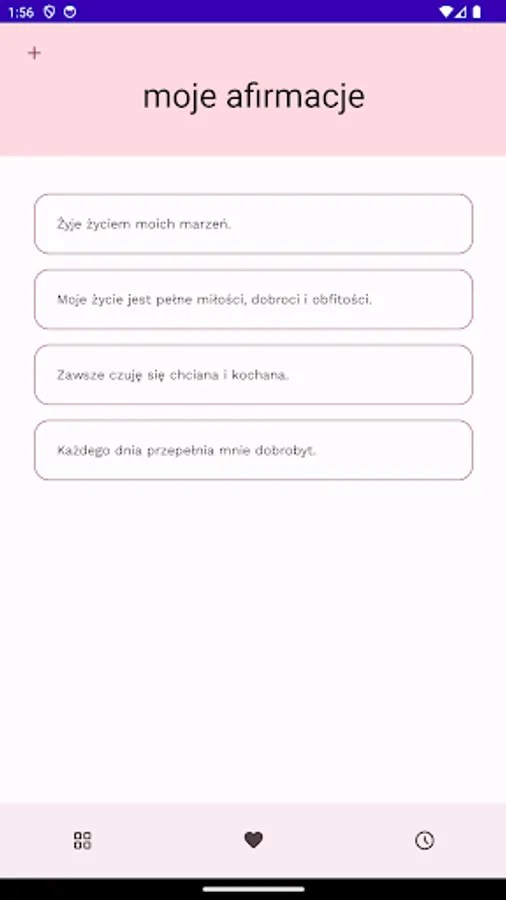 1:56

+

moje afirmacje

Żyje życiem moich marzeń.

Moje życie jest pełne miłości, dobroci i obfitości.

Zawsze czuję się chciana i kochana.

Każdego dnia przepełnia mnie dobrobyt.